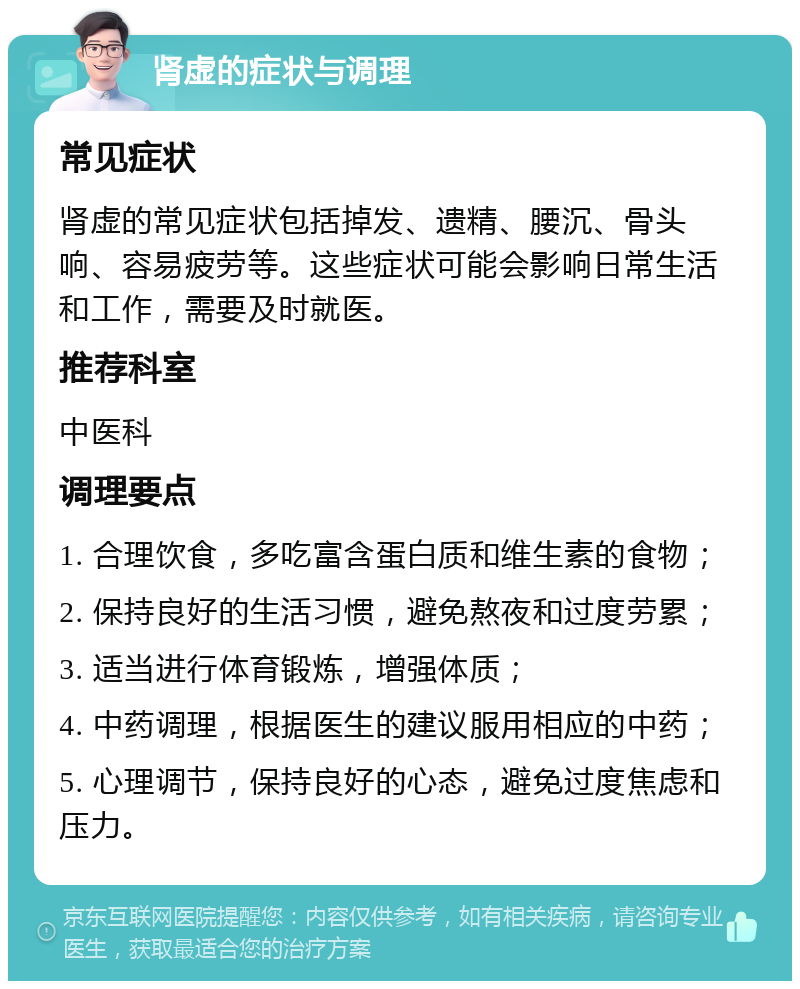 肾虚的症状与调理

常见症状

肾虚的常见症状包括掉发、遗精、腰沉、骨头响、容易疲劳等。这些症状可能会影响日常生活和工作，需要及时就医。

推荐科室

中医科

调理要点

1. 合理饮食，多吃富含蛋白质和维生素的食物；

2. 保持良好的生活习惯，避免熬夜和过度劳累；

3. 适当进行体育锻炼，增强体质；

4. 中药调理，根据医生的建议服用相应的中药；

5. 心理调节，保持良好的心态，避免过度焦虑和压力。

京东互联网医院提醒您：内容仅供参考，如有相关疾病，请咨询专业医生，获取最适合您的治疗方案